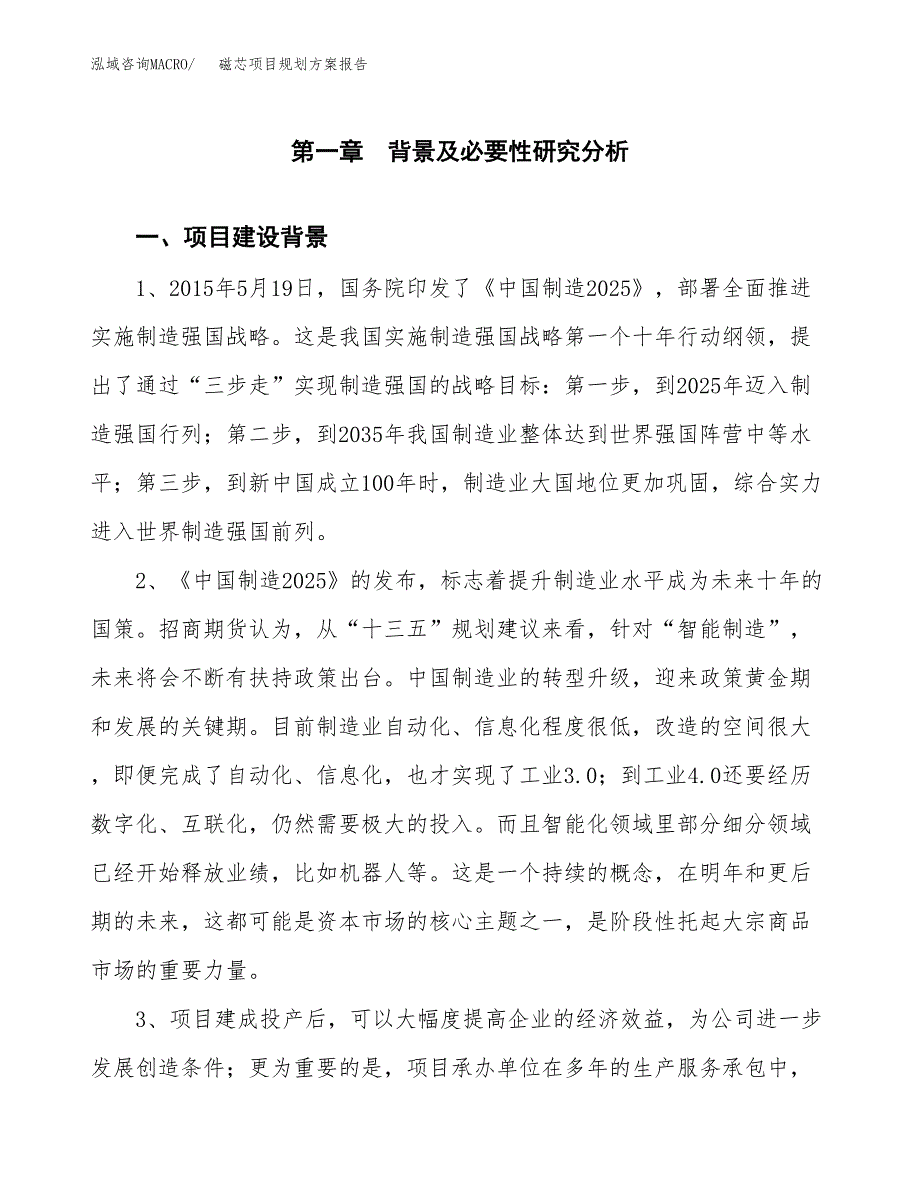 泓域咨询MACRO/　磁芯项目规划方案报告

第一章　背景及必要性研究分析

一、项目建设背景

1、2015年5月19日，国务院印发了《中国制造2025》，部署全面推进实施制造强国战略。这是我国实施制造强国战略第一个十年行动纲领，提出了通过“三步走”实现制造强国的战略目标：第一步，到2025年迈入制造强国行列；第二步，到2035年我国制造业整体达到世界强国阵营中等水平；第三步，到新中国成立100年时，制造业大国地位更加巩固，综合实力进入世界制造强国前列。

2、《中国制造2025》的发布，标志着提升制造业水平成为未来十年的国策。招商期货认为，从“十三五”规划建议来看，针对“智能制造”，未来将会不断有扶持政策出台。中国制造业的转型升级，迎来政策黄金期和发展的关键期。目前制造业自动化、信息化程度很低，改造的空间很大，即便完成了自动化、信息化，也才实现了工业3.0；到工业4.0还要经历数字化、互联化，仍然需要极大的投入。而且智能化领域里部分细分领域已经开始释放业绩，比如机器人等。这是一个持续的概念，在明年和更后期的未来，这都可能是资本市场的核心主题之一，是阶段性托起大宗商品市场的重要力量。

3、项目建成投产后，可以大幅度提高企业的经济效益，为公司进一步发展创造条件；更为重要的是，项目承办单位在多年的生产服务承包中，